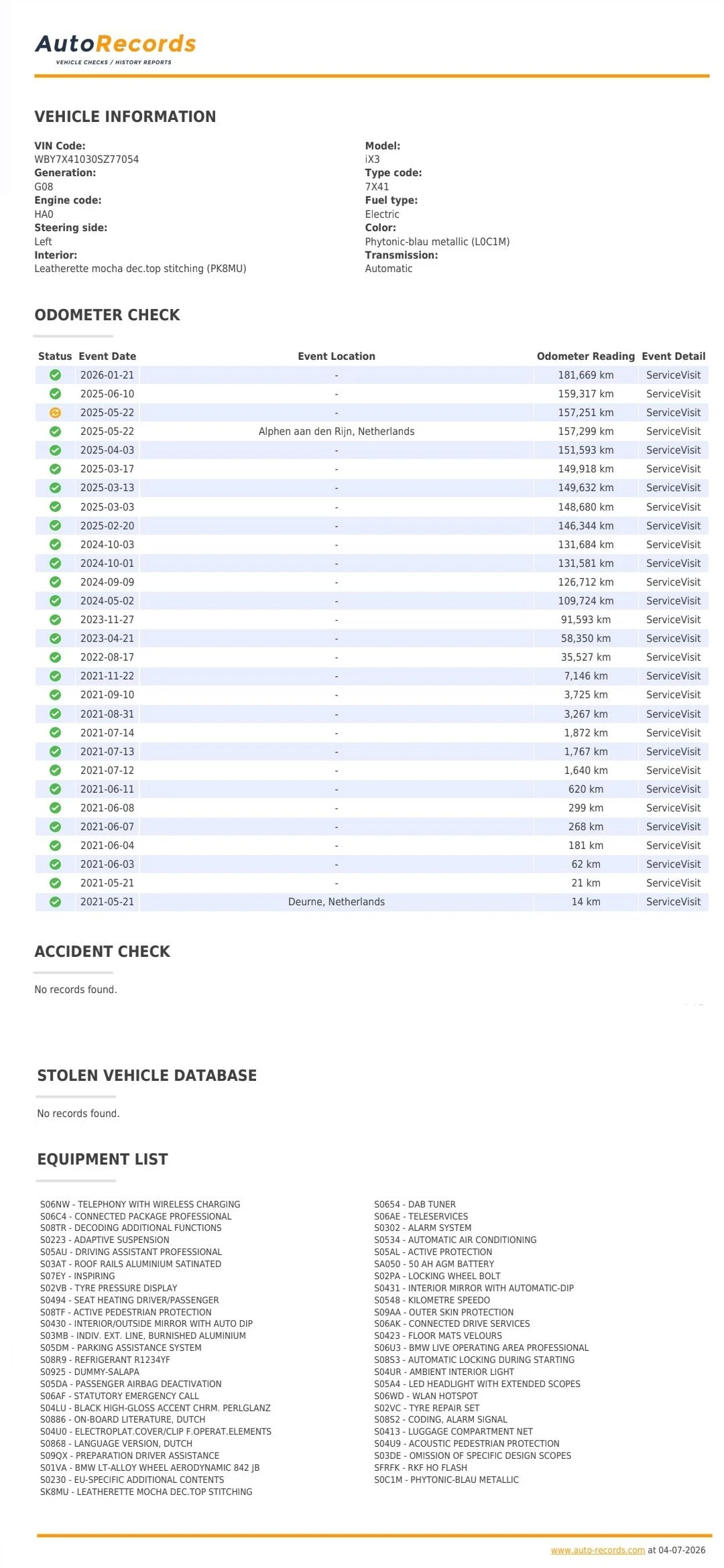 AutoRecords
VEHICLE CHECKS / HISTORY REPORTS

VEHICLE INFORMATION

VIN Code:
WBY7X41030SZ77054
Generation:
G08
Engine code:
HA0
Steering side:
Left
Interior:
Leatherette mocha dec.top stitching (PK8MU)

Model:
iX3
Type code:
7X41
Fuel type:
Electric
Color:
Phytonic-blau metallic (L0C1M)
Transmission:
Automatic

ODOMETER CHECK

| Status | Event Date | Event Location | Odometer Reading | Event Detail |
|---|---|---|---|---|
| | 2026-01-21 | - | 181,669 km | ServiceVisit |
| | 2025-06-10 | - | 159,317 km | ServiceVisit |
| | 2025-05-22 | - | 157,251 km | ServiceVisit |
| | 2025-05-22 | Alphen aan den Rijn, Netherlands | 157,299 km | ServiceVisit |
| | 2025-04-03 | - | 151,593 km | ServiceVisit |
| | 2025-03-17 | - | 149,918 km | ServiceVisit |
| | 2025-03-13 | - | 149,632 km | ServiceVisit |
| | 2025-03-03 | - | 148,680 km | ServiceVisit |
| | 2025-02-20 | - | 146,344 km | ServiceVisit |
| | 2024-10-03 | - | 131,684 km | ServiceVisit |
| | 2024-10-01 | - | 131,581 km | ServiceVisit |
| | 2024-09-09 | - | 126,712 km | ServiceVisit |
| | 2024-05-02 | - | 109,724 km | ServiceVisit |
| | 2023-11-27 | - | 91,593 km | ServiceVisit |
| | 2023-04-21 | - | 58,350 km | ServiceVisit |
| | 2022-08-17 | - | 35,527 km | ServiceVisit |
| | 2021-11-22 | - | 7,146 km | ServiceVisit |
| | 2021-09-10 | - | 3,725 km | ServiceVisit |
| | 2021-08-31 | - | 3,267 km | ServiceVisit |
| | 2021-07-14 | - | 1,872 km | ServiceVisit |
| | 2021-07-13 | - | 1,767 km | ServiceVisit |
| | 2021-07-12 | - | 1,640 km | ServiceVisit |
| | 2021-06-11 | - | 620 km | ServiceVisit |
| | 2021-06-08 | - | 299 km | ServiceVisit |
| | 2021-06-07 | - | 268 km | ServiceVisit |
| | 2021-06-04 | - | 181 km | ServiceVisit |
| | 2021-06-03 | - | 62 km | ServiceVisit |
| | 2021-05-21 | - | 21 km | ServiceVisit |
| | 2021-05-21 | Deurne, Netherlands | 14 km | ServiceVisit |

ACCIDENT CHECK

No records found.

STOLEN VEHICLE DATABASE

No records found.

EQUIPMENT LIST

S06NW - TELEPHONY WITH WIRELESS CHARGING
S06C4 - CONNECTED PACKAGE PROFESSIONAL
S08TR - DECODING ADDITIONAL FUNCTIONS
S0223 - ADAPTIVE SUSPENSION
S05AU - DRIVING ASSISTANT PROFESSIONAL
S03AT - ROOF RAILS ALUMINIUM SATINATED
S07EY - INSPIRING
S02VB - TYRE PRESSURE DISPLAY
S0494 - SEAT HEATING DRIVER/PASSENGER
S08TF - ACTIVE PEDESTRIAN PROTECTION
S0430 - INTERIOR/OUTSIDE MIRROR WITH AUTO DIP
S03MB - INDIV. EXT. LINE, BURNISHED ALUMINIUM
S05DM - PARKING ASSISTANCE SYSTEM
S08R9 - REFRIGERANT R1234YF
S0925 - DUMMY-SALAPA
S05DA - PASSENGER AIRBAG DEACTIVATION
S06AF - STATUTORY EMERGENCY CALL
S04LU - BLACK HIGH-GLOSS ACCENT CHRM. PERLGLANZ
S0886 - ON-BOARD LITERATURE, DUTCH
S04U0 - ELECTROPLAT.COVER/CLIP F.OPERAT.ELEMENTS
S0868 - LANGUAGE VERSION, DUTCH
S09QX - PREPARATION DRIVER ASSISTANCE
S01VA - BMW LT-ALLOY WHEEL AERODYNAMIC 842 JB
S0230 - EU-SPECIFIC ADDITIONAL CONTENTS
SK8MU - LEATHERETTE MOCHA DEC.TOP STITCHING

S0654 - DAB TUNER
S06AE - TELESERVICES
S0302 - ALARM SYSTEM
S0534 - AUTOMATIC AIR CONDITIONING
S05AL - ACTIVE PROTECTION
SA050 - 50 AH AGM BATTERY
S02PA - LOCKING WHEEL BOLT
S0431 - INTERIOR MIRROR WITH AUTOMATIC-DIP
S0548 - KILOMETRE SPEEDO
S09AA - OUTER SKIN PROTECTION
S06AK - CONNECTED DRIVE SERVICES
S0423 - FLOOR MATS VELOURS
S06U3 - BMW LIVE OPERATING AREA PROFESSIONAL
S08S3 - AUTOMATIC LOCKING DURING STARTING
S04UR - AMBIENT INTERIOR LIGHT
S05A4 - LED HEADLIGHT WITH EXTENDED SCOPES
S06WD - WLAN HOTSPOT
S02VC - TYRE REPAIR SET
S08S2 - CODING, ALARM SIGNAL
S0413 - LUGGAGE COMPARTMENT NET
S04U9 - ACOUSTIC PEDESTRIAN PROTECTION
S03DE - OMISSION OF SPECIFIC DESIGN SCOPES
SFRFK - RKF HO FLASH
S0C1M - PHYTONIC-BLAU METALLIC

www.auto-records.com at 04-07-2026